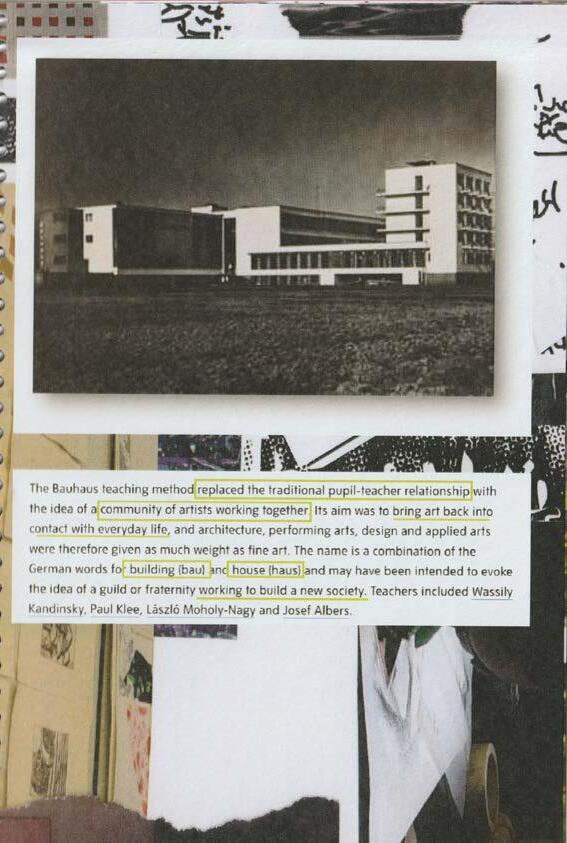 The Bauhaus teaching method replaced the traditional pupil-teacher relationship with the idea of a community of artists working together. Its aim was to bring art back into contact with everyday life, and architecture, performing arts, design and applied arts were therefore given as much weight as fine art. The name is a combination of the German words for building (bau) and house (haus) and may have been intended to evoke the idea of a guild or fraternity working to build a new society. Teachers included Wassily Kandinsky, Paul Klee, László Moholy-Nagy and Josef Albers.